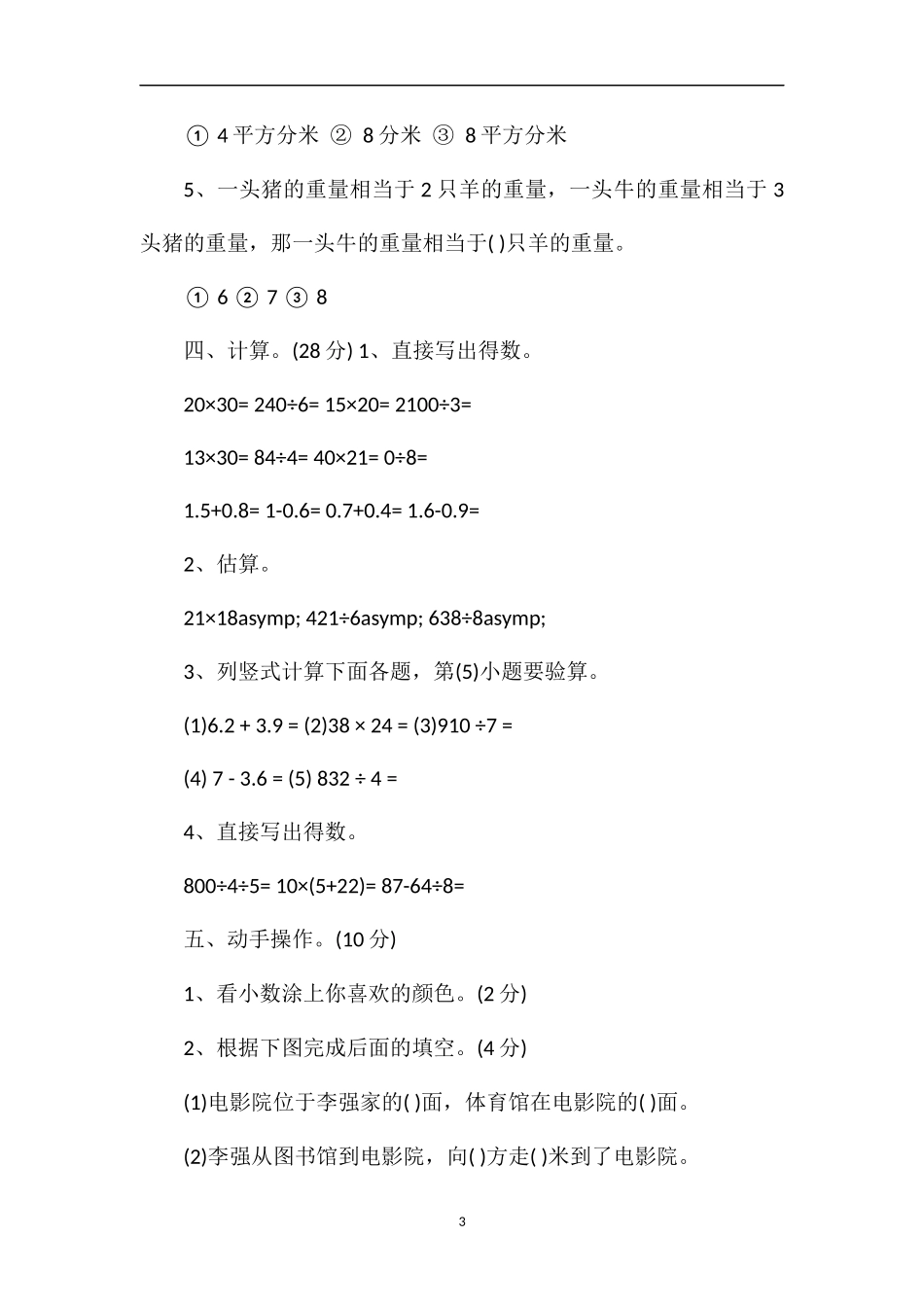 ① 4 平方分米 ② 8 分米 ③ 8 平方分米

5、一头猪的重量相当于 2 只羊的重量，一头牛的重量相当于 3 头猪的重量，那一头牛的重量相当于( )只羊的重量。

① 6 ② 7 ③ 8

四、计算。(28 分) 1、直接写出得数。

20×30= 240÷6= 15×20= 2100÷3=

13×30= 84÷4= 40×21= 0÷8=

1.5+0.8= 1-0.6= 0.7+0.4= 1.6-0.9=

2、估算。

21×18asymp; 421÷6asymp; 638÷8asymp;

3、列竖式计算下面各题，第(5)小题要验算。

(1)6.2 + 3.9 = (2)38 × 24 = (3)910 ÷7 =

(4) 7 - 3.6 = (5) 832 ÷ 4 =

4、直接写出得数。

800÷4÷5= 10×(5+22)= 87-64÷8=

五、动手操作。(10 分)

1、看小数涂上你喜欢的颜色。(2 分)

2、根据下图完成后面的填空。(4 分)

(1)电影院位于李强家的( )面，体育馆在电影院的( )面。

(2)李强从图书馆到电影院，向( )方走( )米到了电影院。

3